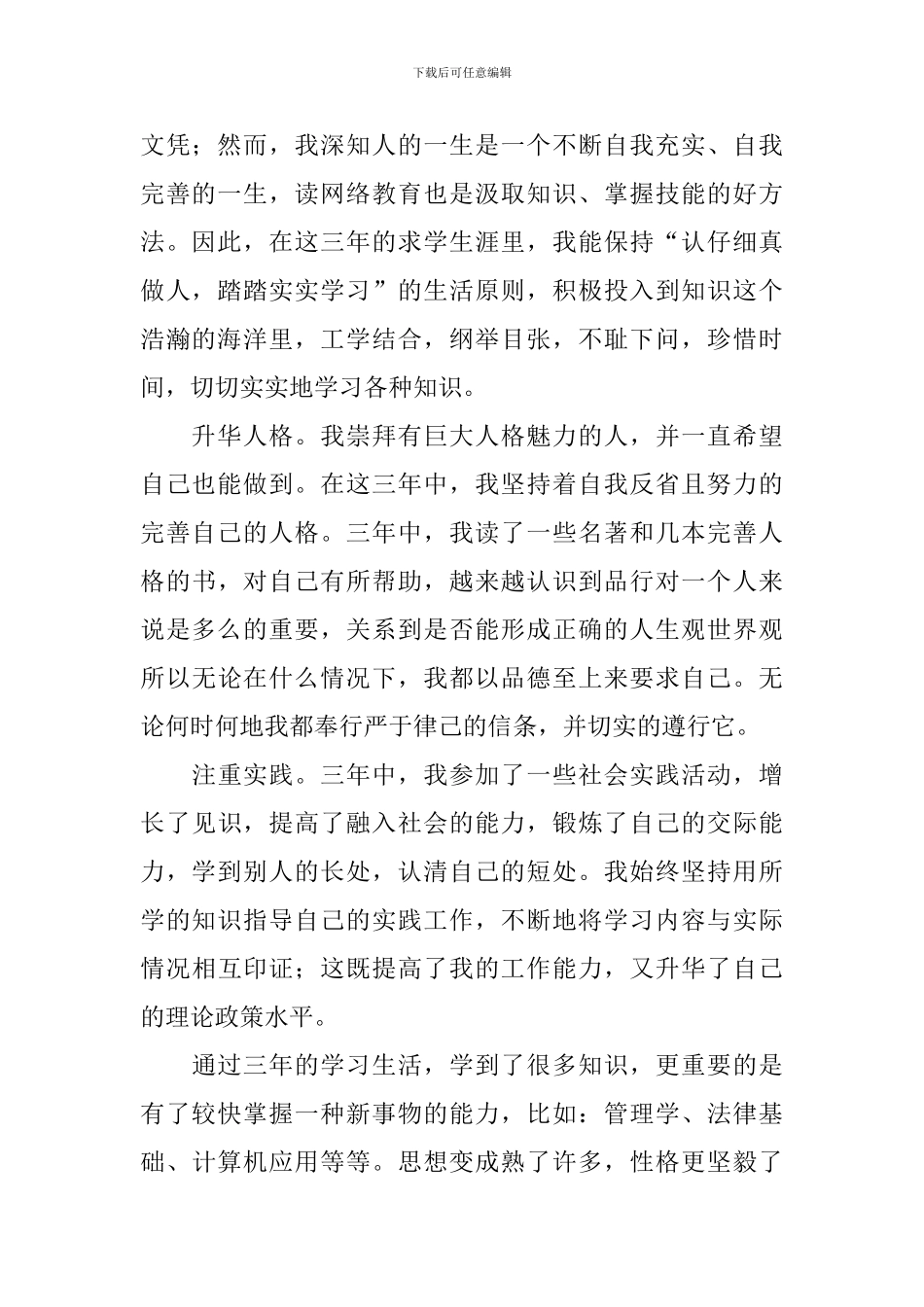 下载后可任意编辑

文凭；然而，我深知人的一生是一个不断自我充实、自我完善的一生，读网络教育也是汲取知识、掌握技能的好方法。因此，在这三年的求学生涯里，我能保持“认仔细真做人，踏踏实实学习”的生活原则，积极投入到知识这个浩瀚的海洋里，工学结合，纲举目张，不耻下问，珍惜时间，切切实实地学习各种知识。

升华人格。我崇拜有巨大人格魅力的人，并一直希望自己也能做到。在这三年中，我坚持着自我反省且努力的完善自己的人格。三年中，我读了一些名著和几本完善人格的书，对自己有所帮助，越来越认识到品行对一个人来说是多么的重要，关系到是否能形成正确的人生观世界观所以无论在什么情况下，我都以品德至上来要求自己。无论何时何地我都奉行严于律己的信条，并切实的遵行它。

注重实践。三年中，我参加了一些社会实践活动，增长了见识，提高了融入社会的能力，锻炼了自己的交际能力，学到别人的长处，认清自己的短处。我始终坚持用所学的知识指导自己的实践工作，不断地将学习内容与实际情况相互印证；这既提高了我的工作能力，又升华了自己的理论政策水平。

通过三年的学习生活，学到了很多知识，更重要的是有了较快掌握一种新事物的能力，比如：管理学、法律基础、计算机应用等等。思想变成熟了许多，性格更坚毅了